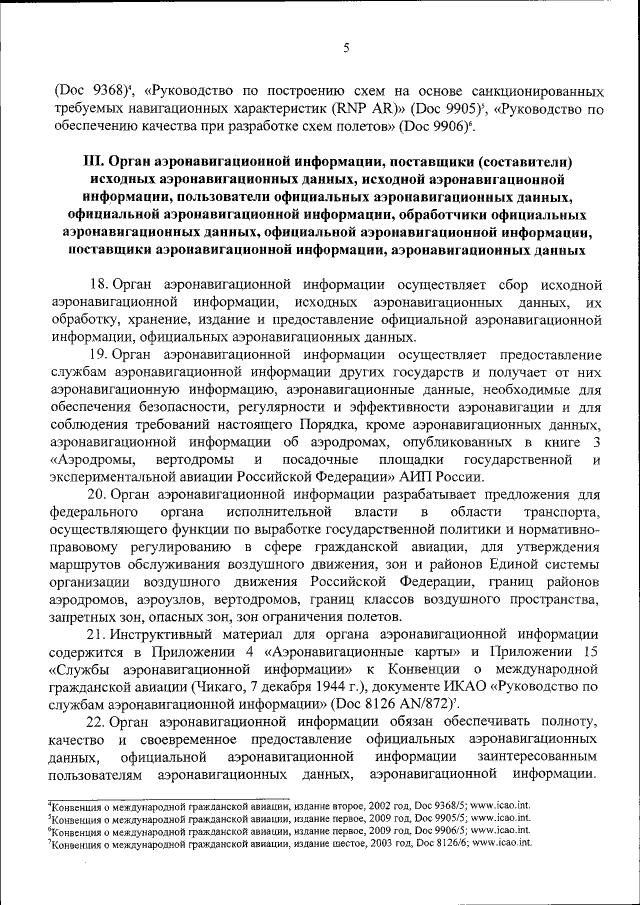 5

(Doc 9368)$^4$, «Руководство по построению схем на основе санкционированных требуемых навигационных характеристик (RNP AR)» (Doc 9905)$^5$, «Руководство по обеспечению качества при разработке схем полетов» (Doc 9906)$^6$.

III. Орган аэронавигационной информации, поставщики (составители) исходных аэронавигационных данных, исходной аэронавигационной информации, пользователи официальных аэронавигационных данных, официальной аэронавигационной информации, обработчики официальных аэронавигационных данных, официальной аэронавигационной информации, поставщики аэронавигационной информации, аэронавигационных данных

18. Орган аэронавигационной информации осуществляет сбор исходной аэронавигационной информации, исходных аэронавигационных данных, их обработку, хранение, издание и предоставление официальной аэронавигационной информации, официальных аэронавигационных данных.

19. Орган аэронавигационной информации осуществляет предоставление службам аэронавигационной информации других государств и получает от них аэронавигационную информацию, аэронавигационные данные, необходимые для обеспечения безопасности, регулярности и эффективности аэронавигации и для соблюдения требований настоящего Порядка, кроме аэронавигационных данных, аэронавигационной информации об аэродромах, опубликованных в книге 3 «Аэродромы, вертодромы и посадочные площадки государственной и экспериментальной авиации Российской Федерации» АИП России.

20. Орган аэронавигационной информации разрабатывает предложения для федерального органа исполнительной власти в области транспорта, осуществляющего функции по выработке государственной политики и нормативно-правовому регулированию в сфере гражданской авиации, для утверждения маршрутов обслуживания воздушного движения, зон и районов Единой системы организации воздушного движения Российской Федерации, границ районов аэродромов, аэроузлов, вертодромов, границ классов воздушного пространства, запретных зон, опасных зон, зон ограничения полетов.

21. Инструктивный материал для органа аэронавигационной информации содержится в Приложении 4 «Аэронавигационные карты» и Приложении 15 «Службы аэронавигационной информации» к Конвенции о международной гражданской авиации (Чикаго, 7 декабря 1944 г.), документе ИКАО «Руководство по службам аэронавигационной информации» (Doc 8126 AN/872)$^7$.

22. Орган аэронавигационной информации обязан обеспечивать полноту, качество и своевременное предоставление официальных аэронавигационных данных, официальной аэронавигационной информации заинтересованным пользователям аэронавигационных данных, аэронавигационной информации.

$^4$Конвенция о международной гражданской авиации, издание второе, 2002 год, Doc 9368/5; www.icao.int.
$^5$Конвенция о международной гражданской авиации, издание первое, 2009 год, Doc 9905/5; www.icao.int.
$^6$Конвенция о международной гражданской авиации, издание первое, 2009 год, Doc 9906/5; www.icao.int.
$^7$Конвенция о международной гражданской авиации, издание шестое, 2003 год, Doc 8126/6; www.icao.int.